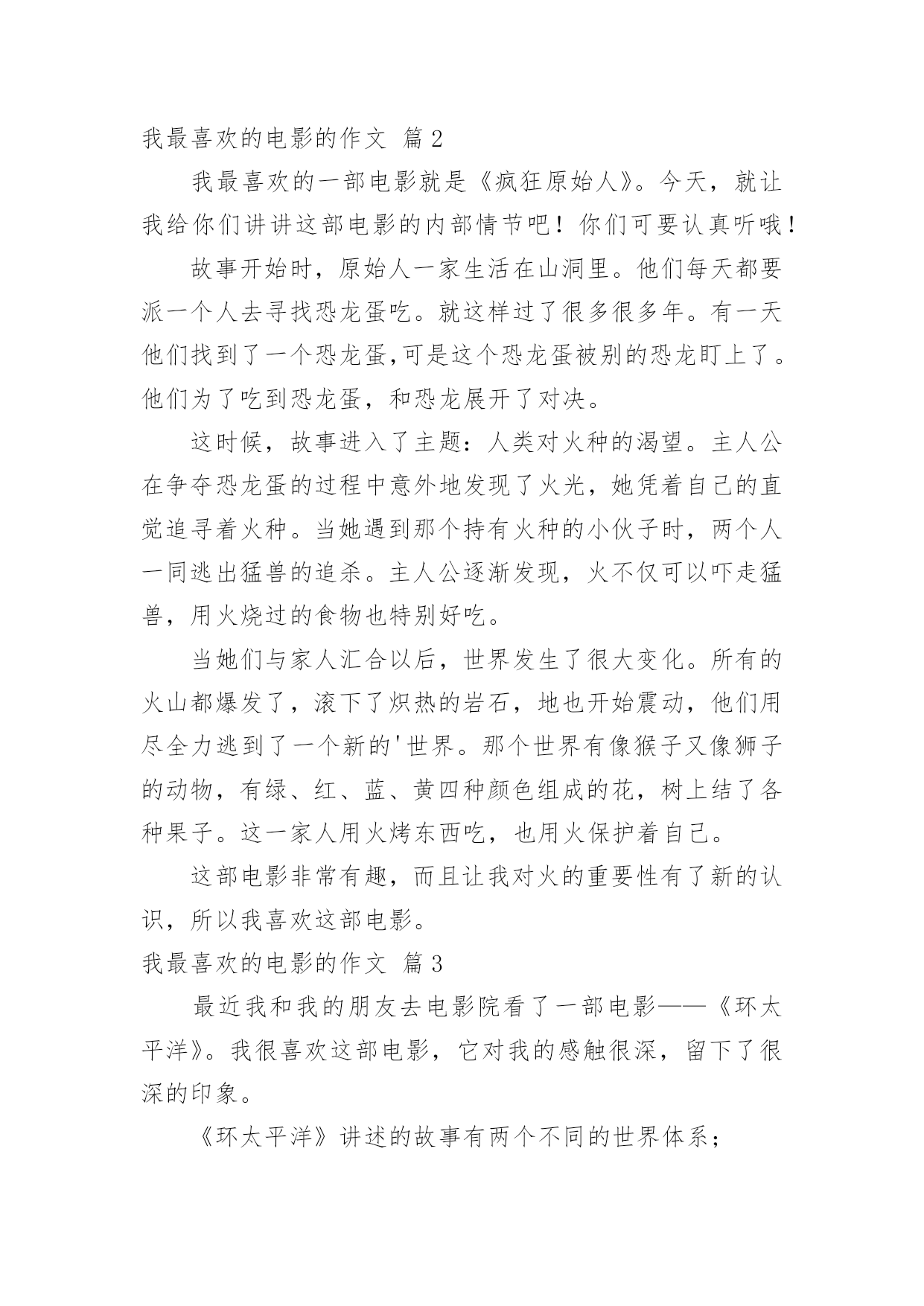 我最喜欢的电影的作文 篇2

我最喜欢的一部电影就是《疯狂原始人》。今天，就让我给你们讲讲这部电影的内部情节吧！你们可要认真听哦！

故事开始时，原始人一家生活在山洞里。他们每天都要派一个人去寻找恐龙蛋吃。就这样过了很多很多年。有一天他们找到了一个恐龙蛋,可是这个恐龙蛋被别的恐龙盯上了。他们为了吃到恐龙蛋，和恐龙展开了对决。

这时候，故事进入了主题：人类对火种的渴望。主人公在争夺恐龙蛋的过程中意外地发现了火光，她凭着自己的直觉追寻着火种。当她遇到那个持有火种的小伙子时，两个人一同逃出猛兽的追杀。主人公逐渐发现，火不仅可以吓走猛兽，用火烧过的食物也特别好吃。

当她们与家人汇合以后，世界发生了很大变化。所有的火山都爆发了，滚下了炽热的岩石，地也开始震动，他们用尽全力逃到了一个新的'世界。那个世界有像猴子又像狮子的动物，有绿、红、蓝、黄四种颜色组成的花，树上结了各种果子。这一家人用火烤东西吃，也用火保护着自己。

这部电影非常有趣，而且让我对火的重要性有了新的认识，所以我喜欢这部电影。

我最喜欢的电影的作文 篇3

最近我和我的朋友去电影院看了一部电影——《环太平洋》。我很喜欢这部电影，它对我的感触很深，留下了很深的印象。

《环太平洋》讲述的故事有两个不同的世界体系；